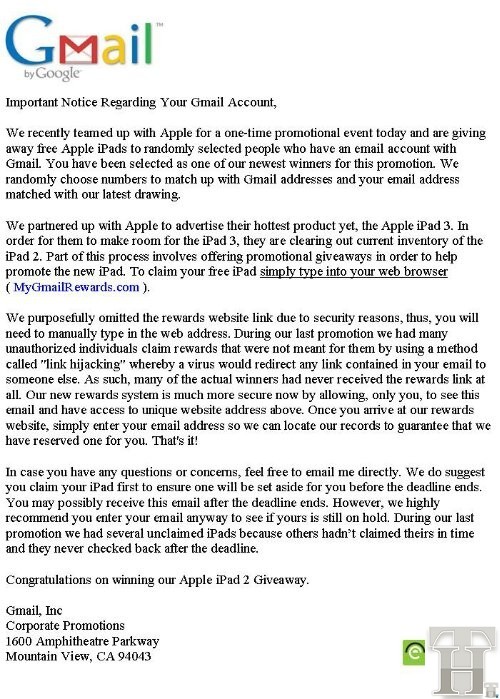 Gmail™
by Google

Important Notice Regarding Your Gmail Account,

We recently teamed up with Apple for a one-time promotional event today and are giving away free Apple iPads to randomly selected people who have an email account with Gmail. You have been selected as one of our newest winners for this promotion. We randomly choose numbers to match up with Gmail addresses and your email address matched with our latest drawing.

We partnered up with Apple to advertise their hottest product yet, the Apple iPad 3. In order for them to make room for the iPad 3, they are clearing out current inventory of the iPad 2. Part of this process involves offering promotional giveaways in order to help promote the new iPad. To claim your free iPad simply type into your web browser ( MyGmailRewards.com ).

We purposefully omitted the rewards website link due to security reasons, thus, you will need to manually type in the web address. During our last promotion we had many unauthorized individuals claim rewards that were not meant for them by using a method called "link hijacking" whereby a virus would redirect any link contained in your email to someone else. As such, many of the actual winners had never received the rewards link at all. Our new rewards system is much more secure now by allowing, only you, to see this email and have access to unique website address above. Once you arrive at our rewards website, simply enter your email address so we can locate our records to guarantee that we have reserved one for you. That's it!

In case you have any questions or concerns, feel free to email me directly. We do suggest you claim your iPad first to ensure one will be set aside for you before the deadline ends. You may possibly receive this email after the deadline ends. However, we highly recommend you enter your email anyway to see if yours is still on hold. During our last promotion we had several unclaimed iPads because others hadn't claimed theirs in time and they never checked back after the deadline.

Congratulations on winning our Apple iPad 2 Giveaway.

Gmail, Inc
Corporate Promotions
1600 Amphitheatre Parkway
Mountain View, CA 94043